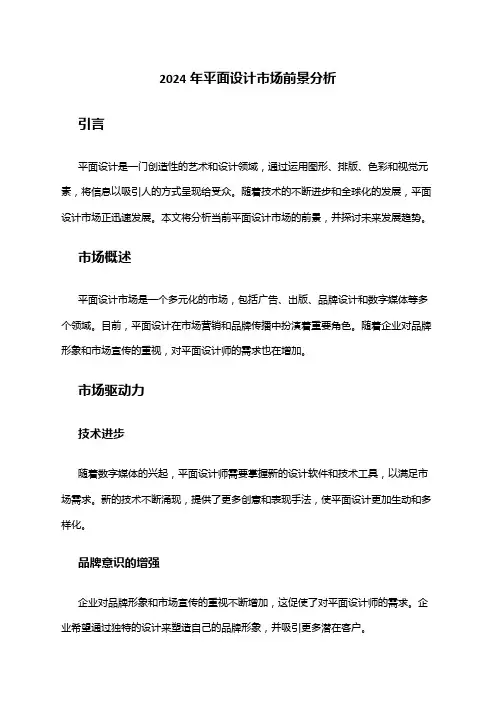 2024 年平面设计市场前景分析

引言

平面设计是一门创造性的艺术和设计领域，通过运用图形、排版、色彩和视觉元素，将信息以吸引人的方式呈现给受众。随着技术的不断进步和全球化的发展，平面设计市场正迅速发展。本文将分析当前平面设计市场的前景，并探讨未来发展趋势。

市场概述

平面设计市场是一个多元化的市场，包括广告、出版、品牌设计和数字媒体等多个领域。目前，平面设计在市场营销和品牌传播中扮演着重要角色。随着企业对品牌形象和市场宣传的重视，对平面设计师的需求也在增加。

市场驱动力

技术进步

随着数字媒体的兴起，平面设计师需要掌握新的设计软件和技术工具，以满足市场需求。新的技术不断涌现，提供了更多创意和表现手法，使平面设计更加生动和多样化。

品牌意识的增强

企业对品牌形象和市场宣传的重视不断增加，这促使了对平面设计师的需求。企业希望通过独特的设计来塑造自己的品牌形象，并吸引更多潜在客户。